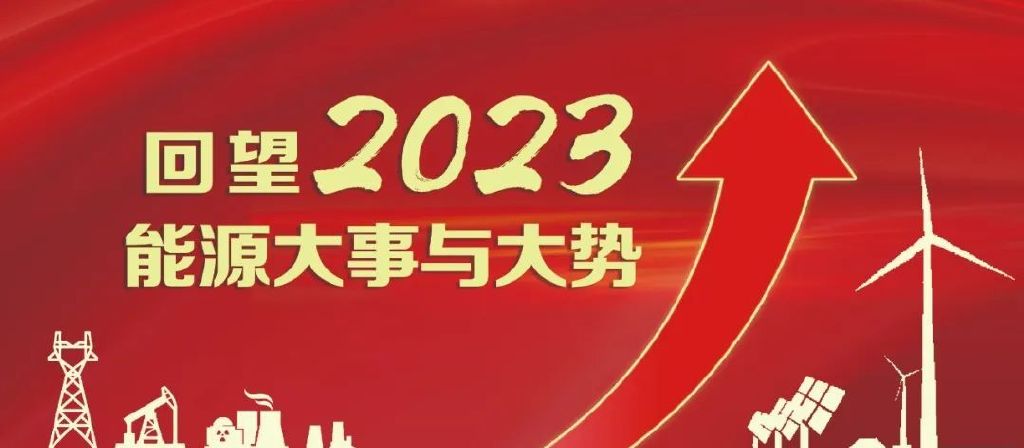 回望2023
能源大事与大势